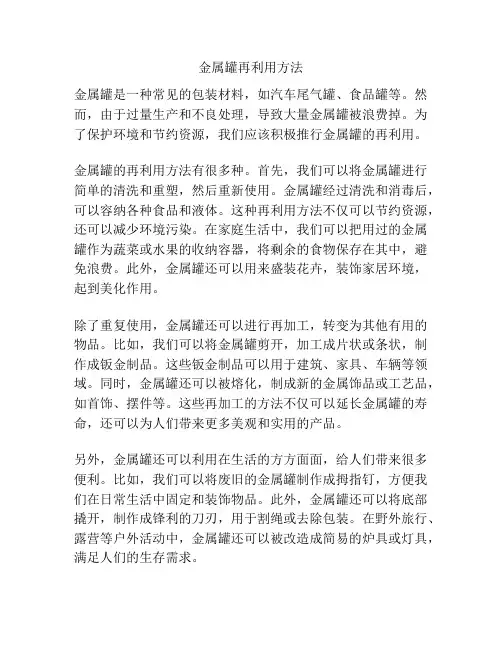 金属罐再利用方法

金属罐是一种常见的包装材料，如汽车尾气罐、食品罐等。然而，由于过量生产和不良处理，导致大量金属罐被浪费掉。为了保护环境和节约资源，我们应该积极推行金属罐的再利用。

金属罐的再利用方法有很多种。首先，我们可以将金属罐进行简单的清洗和重塑，然后重新使用。金属罐经过清洗和消毒后，可以容纳各种食品和液体。这种再利用方法不仅可以节约资源，还可以减少环境污染。在家庭生活中，我们可以把用过的金属罐作为蔬菜或水果的收纳容器，将剩余的食物保存在其中，避免浪费。此外，金属罐还可以用来盛装花卉，装饰家居环境，起到美化作用。

除了重复使用，金属罐还可以进行再加工，转变为其他有用的物品。比如，我们可以将金属罐剪开，加工成片状或条状，制作成钣金制品。这些钣金制品可以用于建筑、家具、车辆等领域。同时，金属罐还可以被熔化，制成新的金属饰品或工艺品，如首饰、摆件等。这些再加工的方法不仅可以延长金属罐的寿命，还可以为人们带来更多美观和实用的产品。

另外，金属罐还可以利用在生活的方方面面，给人们带来很多便利。比如，我们可以将废旧的金属罐制作成拇指钉，方便我们在日常生活中固定和装饰物品。此外，金属罐还可以将底部撬开，制作成锋利的刀刃，用于割绳或去除包装。在野外旅行、露营等户外活动中，金属罐还可以被改造成简易的炉具或灯具，满足人们的生存需求。